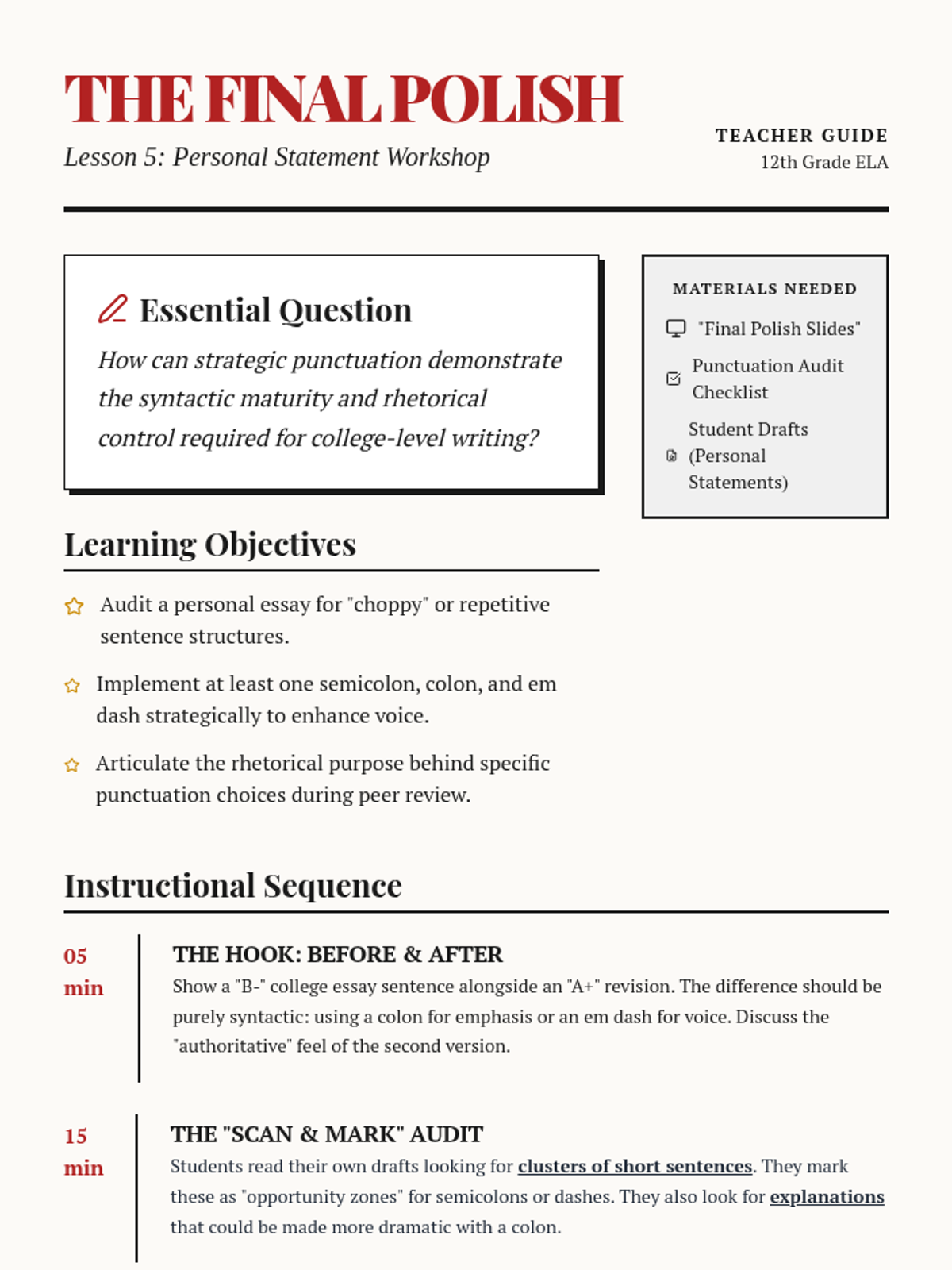 THE FINAL POLISH

Lesson 5: Personal Statement Workshop

TEACHER GUIDE
12th Grade ELA

Essential Question

How can strategic punctuation demonstrate the syntactic maturity and rhetorical control required for college-level writing?

MATERIALS NEEDED

"Final Polish Slides"

Punctuation Audit Checklist

Student Drafts (Personal Statements)

Learning Objectives

Audit a personal essay for "choppy" or repetitive sentence structures.

Implement at least one semicolon, colon, and em dash strategically to enhance voice.

Articulate the rhetorical purpose behind specific punctuation choices during peer review.

Instructional Sequence

05 min

THE HOOK: BEFORE & AFTER

Show a "B-" college essay sentence alongside an "A+" revision. The difference should be purely syntactic: using a colon for emphasis or an em dash for voice. Discuss the "authoritative" feel of the second version.

15 min

THE "SCAN & MARK" AUDIT

Students read their own drafts looking for clusters of short sentences. They mark these as "opportunity zones" for semicolons or dashes. They also look for explanations that could be made more dramatic with a colon.